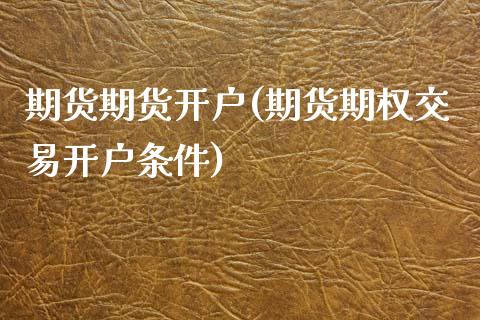 期货期货开户(期货期权交易开户条件)